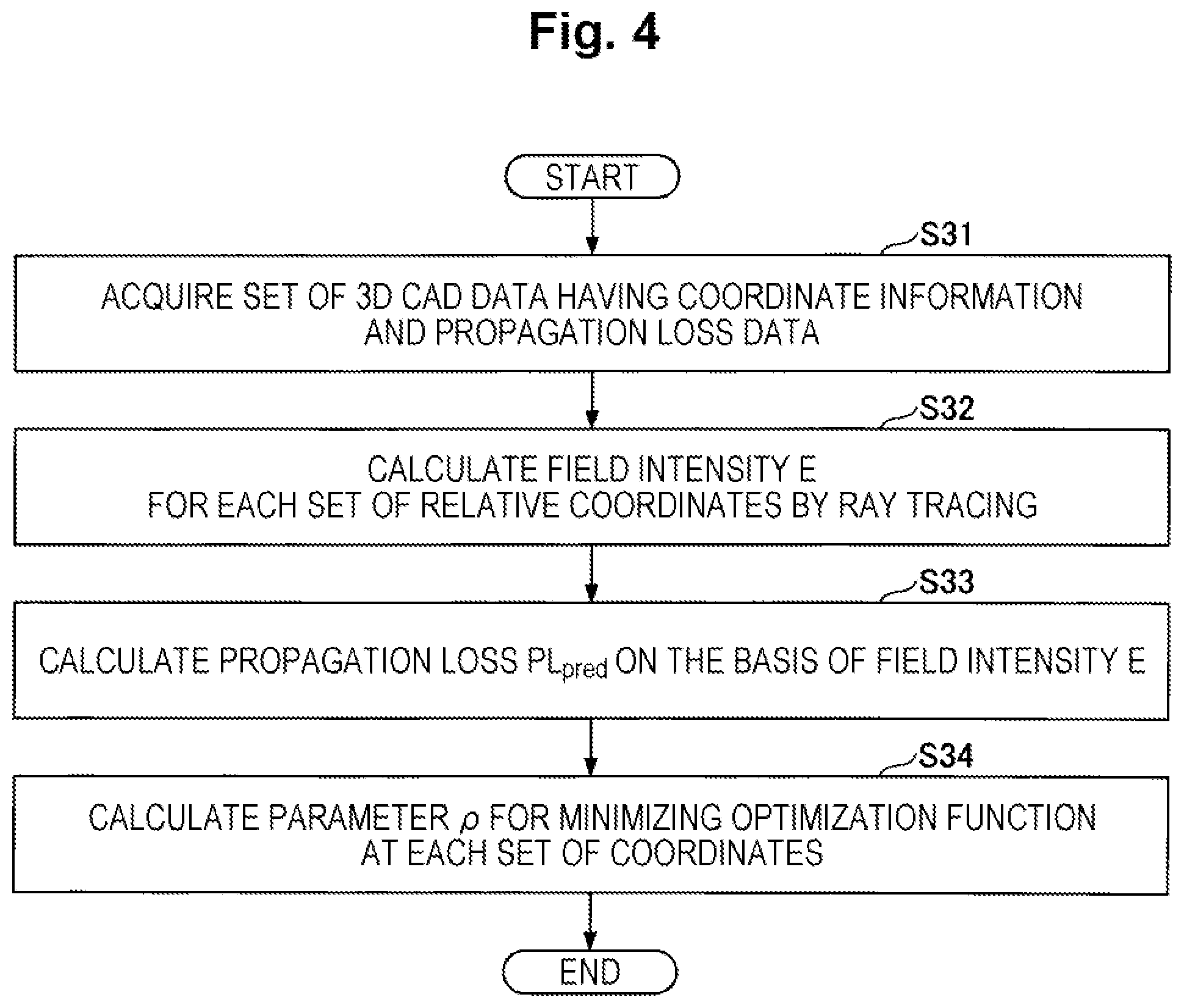 Fig. 4

START

S31

ACQUIRE SET OF 3D CAD DATA HAVING COORDINATE INFORMATION AND PROPAGATION LOSS DATA

S32

CALCULATE FIELD INTENSITY E FOR EACH SET OF RELATIVE COORDINATES BY RAY TRACING

S33

CALCULATE PROPAGATION LOSS $PL_{pred}$ ON THE BASIS OF FIELD INTENSITY E

S34

CALCULATE PARAMETER $\rho$ FOR MINIMIZING OPTIMIZATION FUNCTION AT EACH SET OF COORDINATES

END